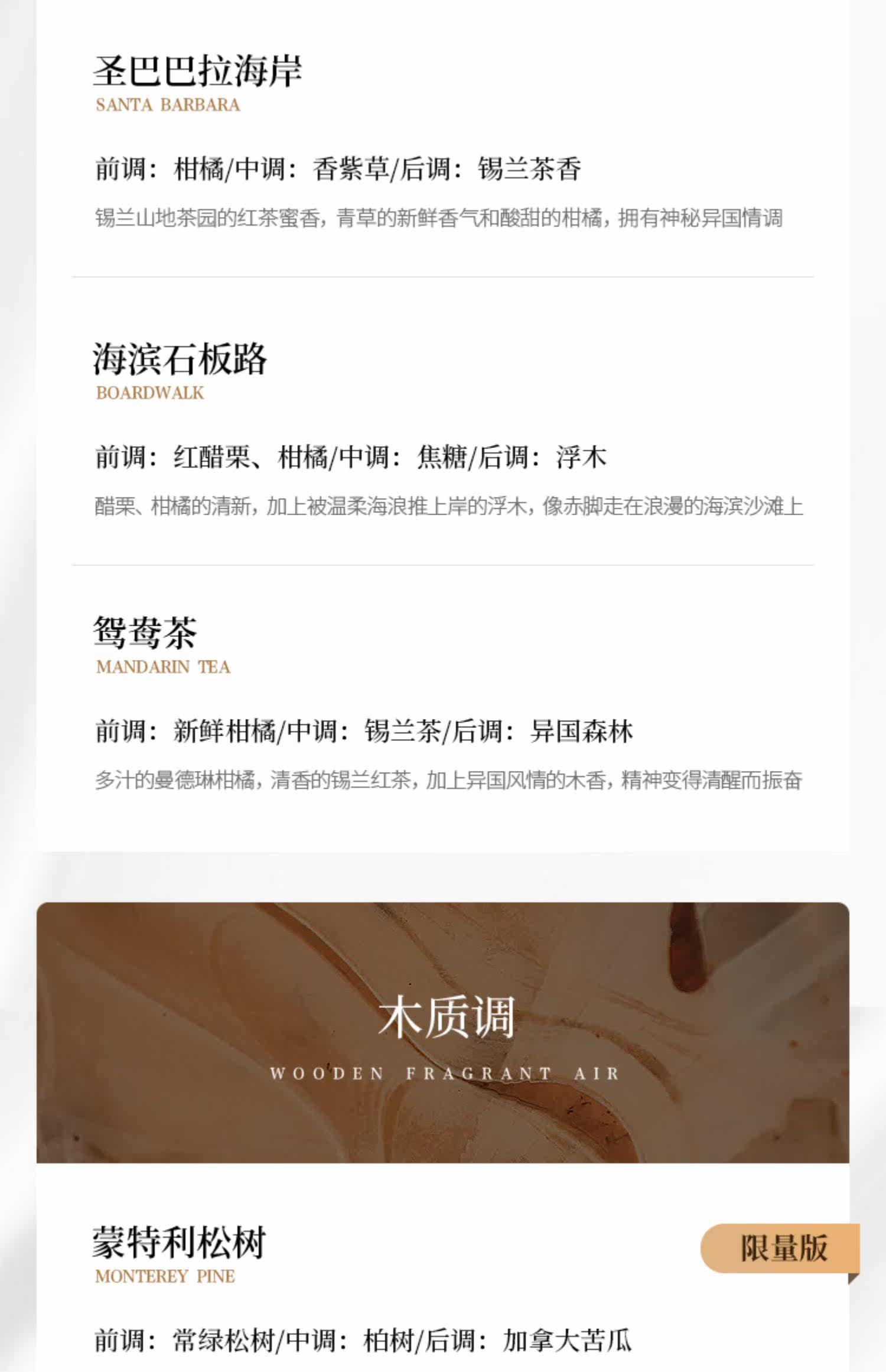 圣巴巴拉海岸
SANTA BARBARA

前调：柑橘/中调：香紫草/后调：锡兰茶香

锡兰山地茶园的红茶蜜香，青草的新鲜香气和酸甜的柑橘，拥有神秘异国情调

海滨石板路
BOARDWALK

前调：红醋栗、柑橘/中调：焦糖/后调：浮木

醋栗、柑橘的清新，加上被温柔海浪推上岸的浮木，像赤脚走在浪漫的海滨沙滩上

鸳鸯茶
MANDARIN TEA

前调：新鲜柑橘/中调：锡兰茶/后调：异国森林

多汁的曼德琳柑橘，清香的锡兰红茶，加上异国风情的木香，精神变得清醒而振奋

木质调
WOODEN FRAGRANT AIR

蒙特利松树
MONTEREY PINE

限量版

前调：常绿松树/中调：柏树/后调：加拿大苦瓜